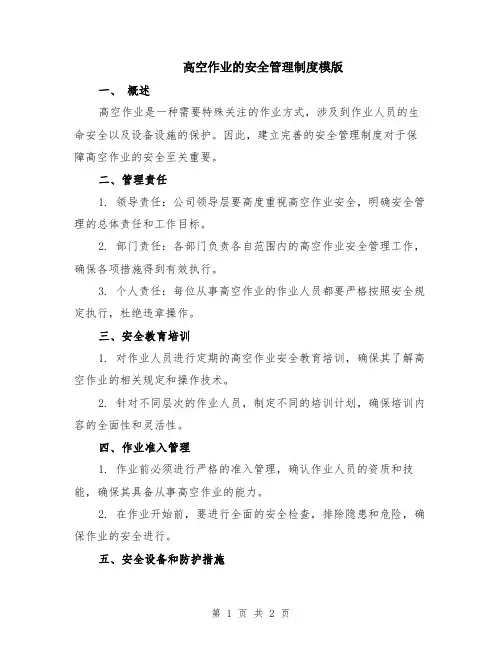 高空作业的安全管理制度模版

一、 概述

高空作业是一种需要特殊关注的作业方式，涉及到作业人员的生命安全以及设备设施的保护。因此，建立完善的安全管理制度对于保障高空作业的安全至关重要。

二、管理责任

1. 领导责任：公司领导层要高度重视高空作业安全，明确安全管理的总体责任和工作目标。

2. 部门责任：各部门负责各自范围内的高空作业安全管理工作，确保各项措施得到有效执行。

3. 个人责任：每位从事高空作业的作业人员都要严格按照安全规定执行，杜绝违章操作。

三、安全教育培训

1. 对作业人员进行定期的高空作业安全教育培训，确保其了解高空作业的相关规定和操作技术。

2. 针对不同层次的作业人员，制定不同的培训计划，确保培训内容的全面性和灵活性。

四、作业准入管理

1. 作业前必须进行严格的准入管理，确认作业人员的资质和技能，确保其具备从事高空作业的能力。

2. 在作业开始前，要进行全面的安全检查，排除隐患和危险，确保作业的安全进行。

五、安全设备和防护措施

第 1 页 共 2 页